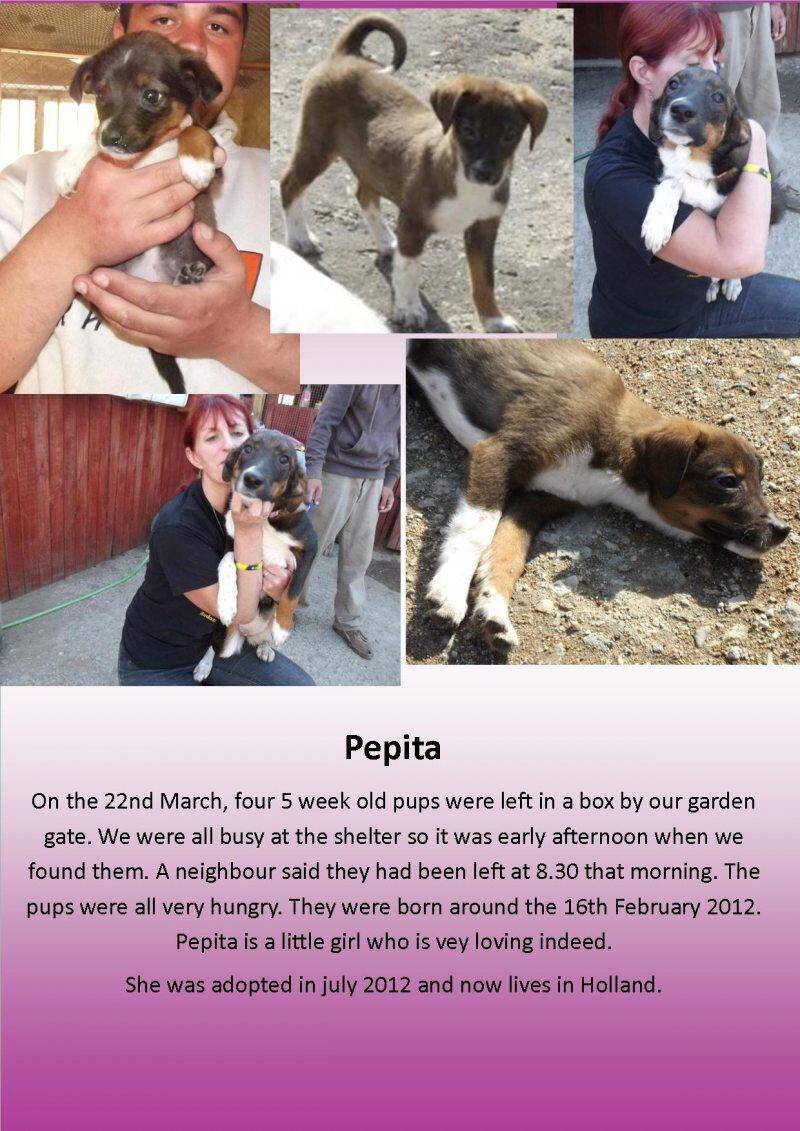 Pepita

On the 22nd March, four 5 week old pups were left in a box by our garden gate. We were all busy at the shelter so it was early afternoon when we found them. A neighbour said they had been left at 8.30 that morning. The pups were all very hungry. They were born around the 16th February 2012. Pepita is a little girl who is vey loving indeed.

She was adopted in july 2012 and now lives in Holland.